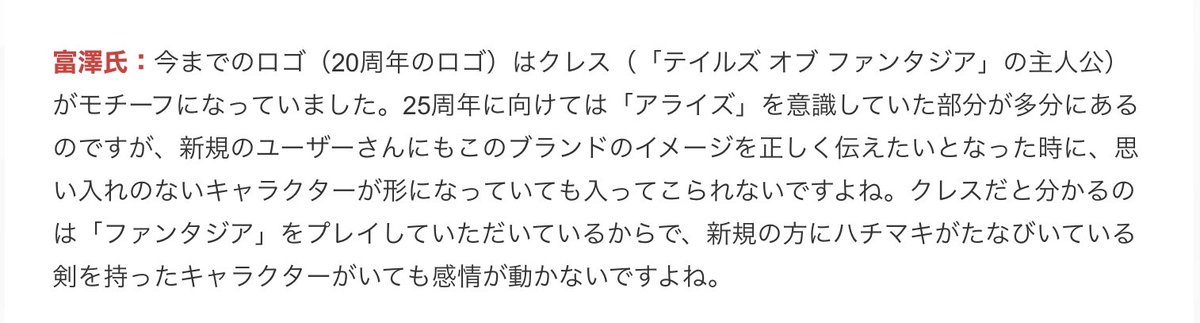 富澤氏：今までのロゴ（20周年のロゴ）はクレス（「テイルズ オブ ファンタジア」の主人公）がモチーフになっていました。25周年に向けては「アライズ」を意識していた部分が多分にあるのですが、新規のユーザーさんにもこのブランドのイメージを正しく伝えたいとなった時に、思い入れのないキャラクターが形になっていても入ってこられないですよね。クレスだと分かるのは「ファンタジア」をプレイしていただいているからで、新規の方にハチマキがたなびいている剣を持ったキャラクターがいても感情が動かないですよね。